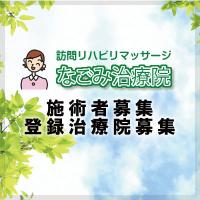 訪問リハビリマッサージ
なごみ治療院

施術者募集
登録治療院募集